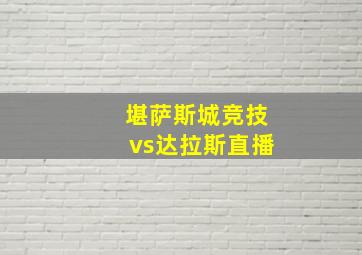 堪萨斯城竞技
vs达拉斯直播